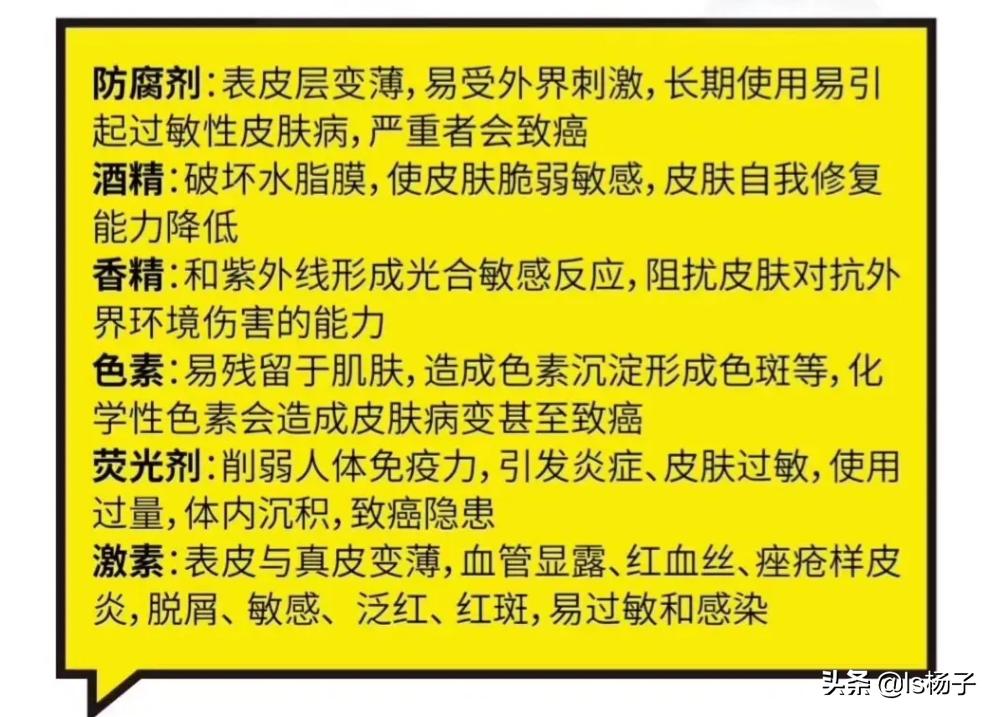 防腐剂:表皮层变薄,易受外界刺激,长期使用易引起过敏性皮肤病,严重者会致癌

酒精:破坏水脂膜,使皮肤脆弱敏感,皮肤自我修复能力降低

香精:和紫外线形成光合敏感反应,阻扰皮肤对抗外界环境伤害的能力

色素:易残留于肌肤,造成色素沉淀形成色斑等,化学性色素会造成皮肤病变甚至致癌

荧光剂:削弱人体免疫力,引发炎症、皮肤过敏,使用过量,体内沉积,致癌隐患

激素:表皮与真皮变薄,血管显露、红血丝、痤疮样皮炎,脱屑、敏感、泛红、红斑,易过敏和感染

头条 @ls杨子